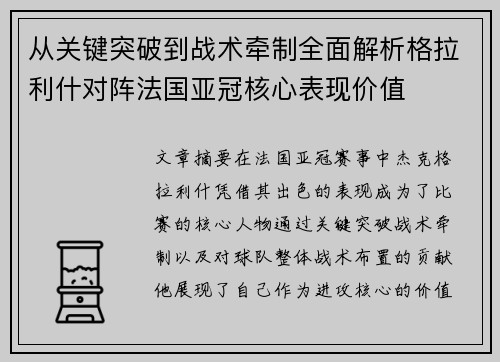 从关键突破到战术牵制全面解析格拉利什对阵法国亚冠核心表现价值

文章摘要在法国亚冠赛事中杰克格拉利什凭借其出色的表现成为了比赛的核心人物通过关键突破战术牵制以及对球队整体战术布置的贡献他展现了自己作为进攻核心的价值